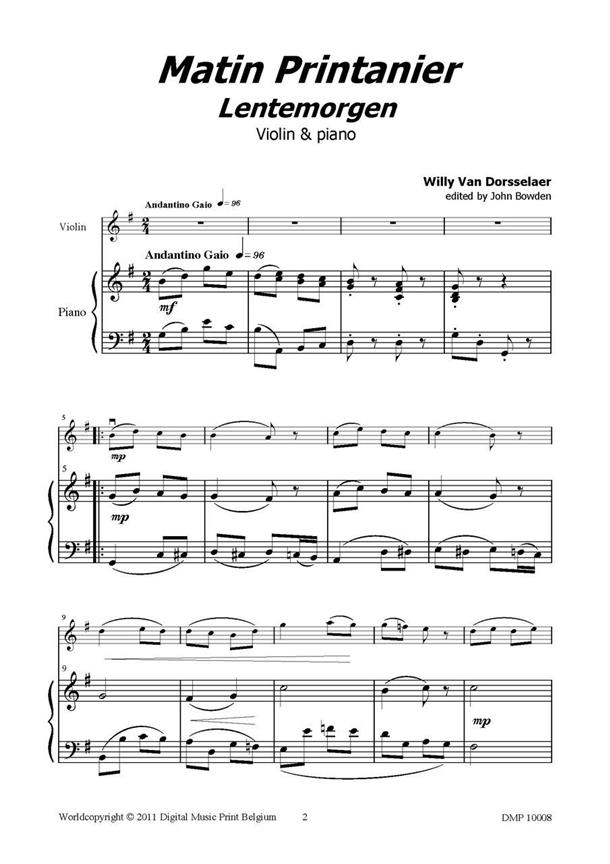 Matin Printanier
Lentemorgen
Violin & piano

Willy Van Dorsselaer
edited by John Bowden

Andantino Gaio ♩= 96

Violin

Andantino Gaio ♩= 96

Piano

mf

5

mp

5

mp

9

9

mp

Worldcopyright © 2011 Digital Music Print Belgium 2 DMP 10008